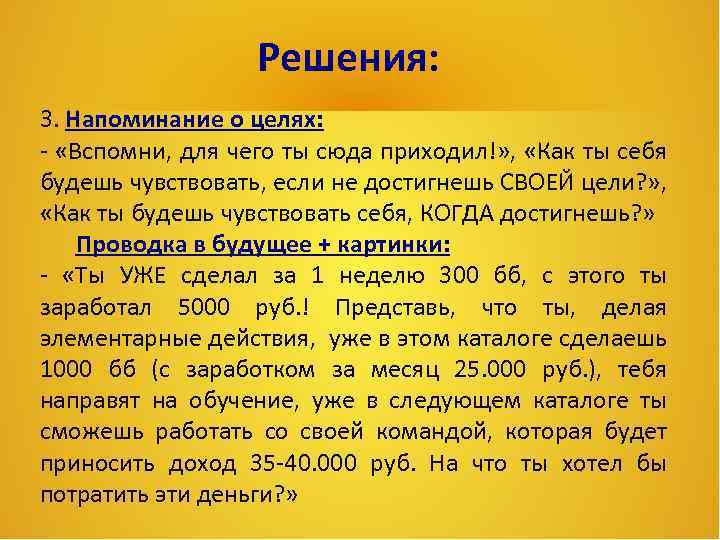 Решения:

3. Напоминание о целях:
- «Вспомни, для чего ты сюда приходил!», «Как ты себя будешь чувствовать, если не достигнешь СВОЕЙ цели?», «Как ты будешь чувствовать себя, КОГДА достигнешь?»

Проводка в будущее + картинки:
- «Ты УЖЕ сделал за 1 неделю 300 бб, с этого ты заработал 5000 руб.! Представь, что ты, делая элементарные действия, уже в этом каталоге сделаешь 1000 бб (с заработком за месяц 25.000 руб.), тебя направят на обучение, уже в следующем каталоге ты сможешь работать со своей командой, которая будет приносить доход 35-40.000 руб. На что ты хотел бы потратить эти деньги?»